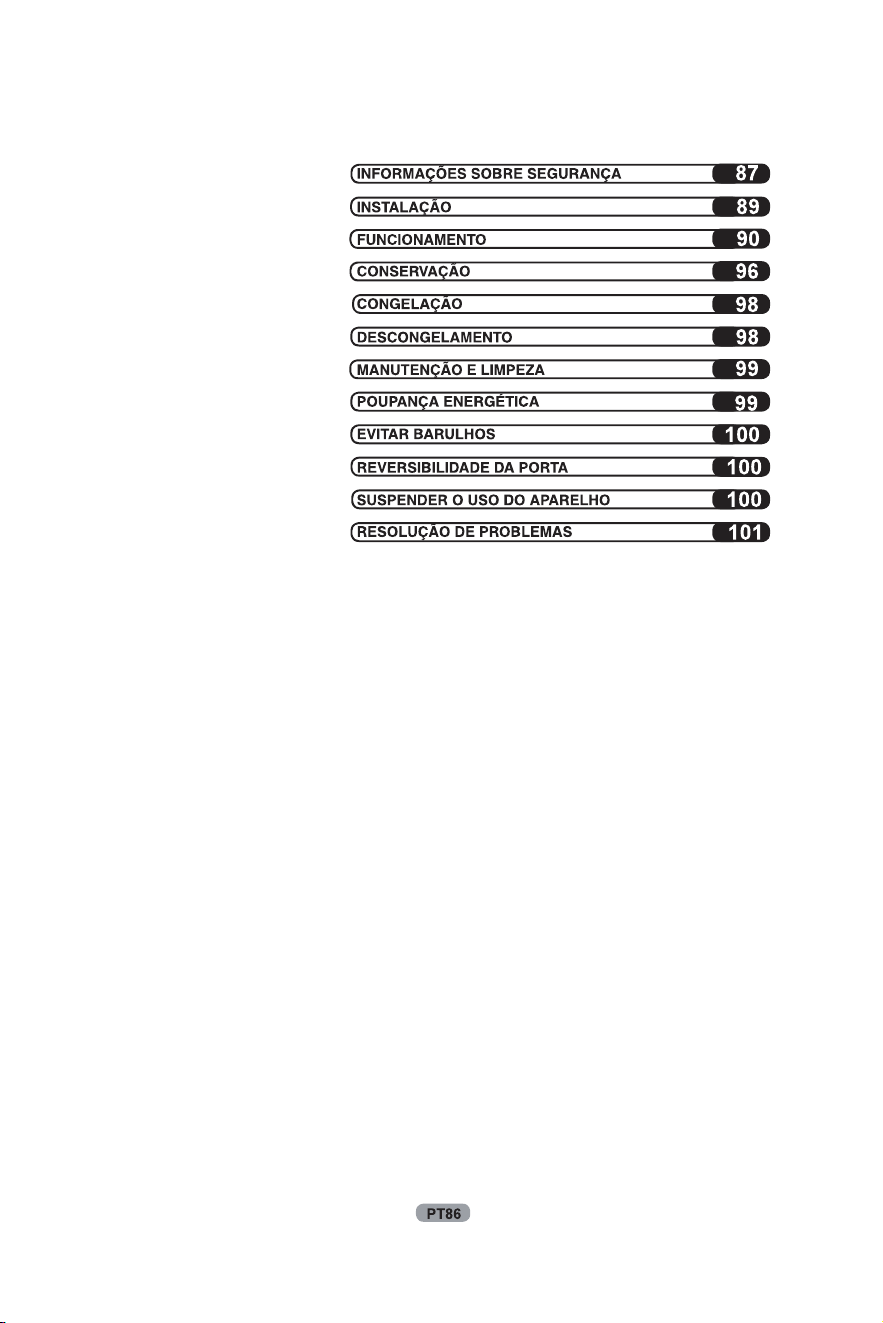 INFORMAÇÕES SOBRE SEGURANÇA 87
INSTALAÇÃO 89
FUNCIONAMENTO 90
CONSERVAÇÃO 96
CONGELAÇÃO 98
DESCONGELAMENTO 98
MANUTENÇÃO E LIMPEZA 99
POUPANÇA ENERGÉTICA 99
EVITAR BARULHOS 100
REVERSIBILIDADE DA PORTA 100
SUSPENDER O USO DO APARELHO 100
RESOLUÇÃO DE PROBLEMAS 101

PT86